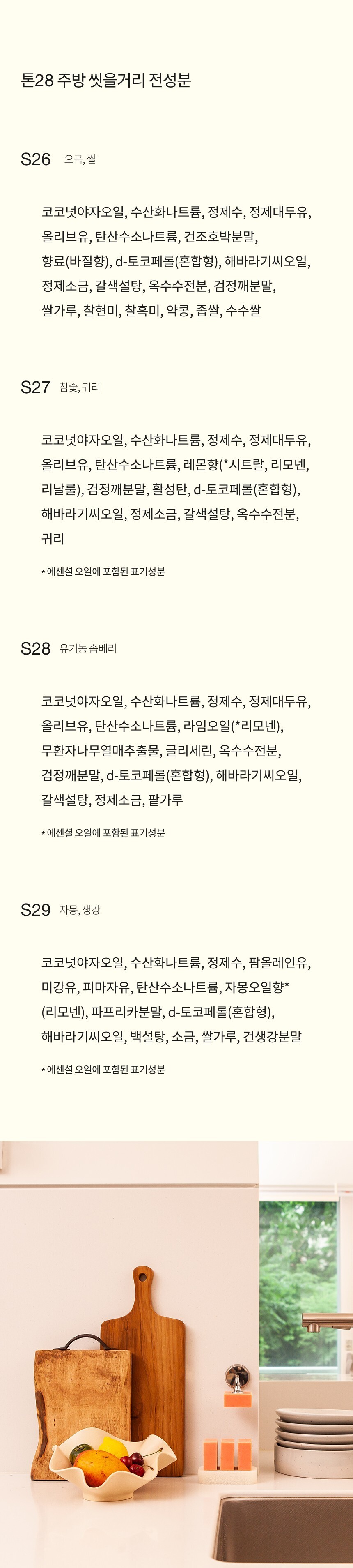 톤28 주방 씻을거리 전성분

S26 오곡, 쌀

코코넛야자오일, 수산화나트륨, 정제수, 정제대두유, 올리브유, 탄산수소나트륨, 건조호박분말, 향료(바질향), d-토코페롤(혼합형), 해바라기씨오일, 정제소금, 갈색설탕, 옥수수전분, 검정깨분말, 쌀가루, 찰현미, 찰흑미, 약콩, 좁쌀, 수수쌀

S27 참숯, 귀리

코코넛야자오일, 수산화나트륨, 정제수, 정제대두유, 올리브유, 탄산수소나트륨, 레몬향(*시트랄, 리모넨, 리날룰), 검정깨분말, 활성탄, d-토코페롤(혼합형), 해바라기씨오일, 정제소금, 갈색설탕, 옥수수전분, 귀리

* 에센셜 오일에 포함된 표기성분

S28 유기농 솝베리

코코넛야자오일, 수산화나트륨, 정제수, 정제대두유, 올리브유, 탄산수소나트륨, 라임오일(*리모넨), 무환자나무열매추출물, 글리세린, 옥수수전분, 검정깨분말, d-토코페롤(혼합형), 해바라기씨오일, 갈색설탕, 정제소금, 팥가루

* 에센셜 오일에 포함된 표기성분

S29 자몽, 생강

코코넛야자오일, 수산화나트륨, 정제수, 팜올레인유, 미강유, 피마자유, 탄산수소나트륨, 자몽오일향* (리모넨), 파프리카분말, d-토코페롤(혼합형), 해바라기씨오일, 백설탕, 소금, 쌀가루, 건생강분말

* 에센셜 오일에 포함된 표기성분